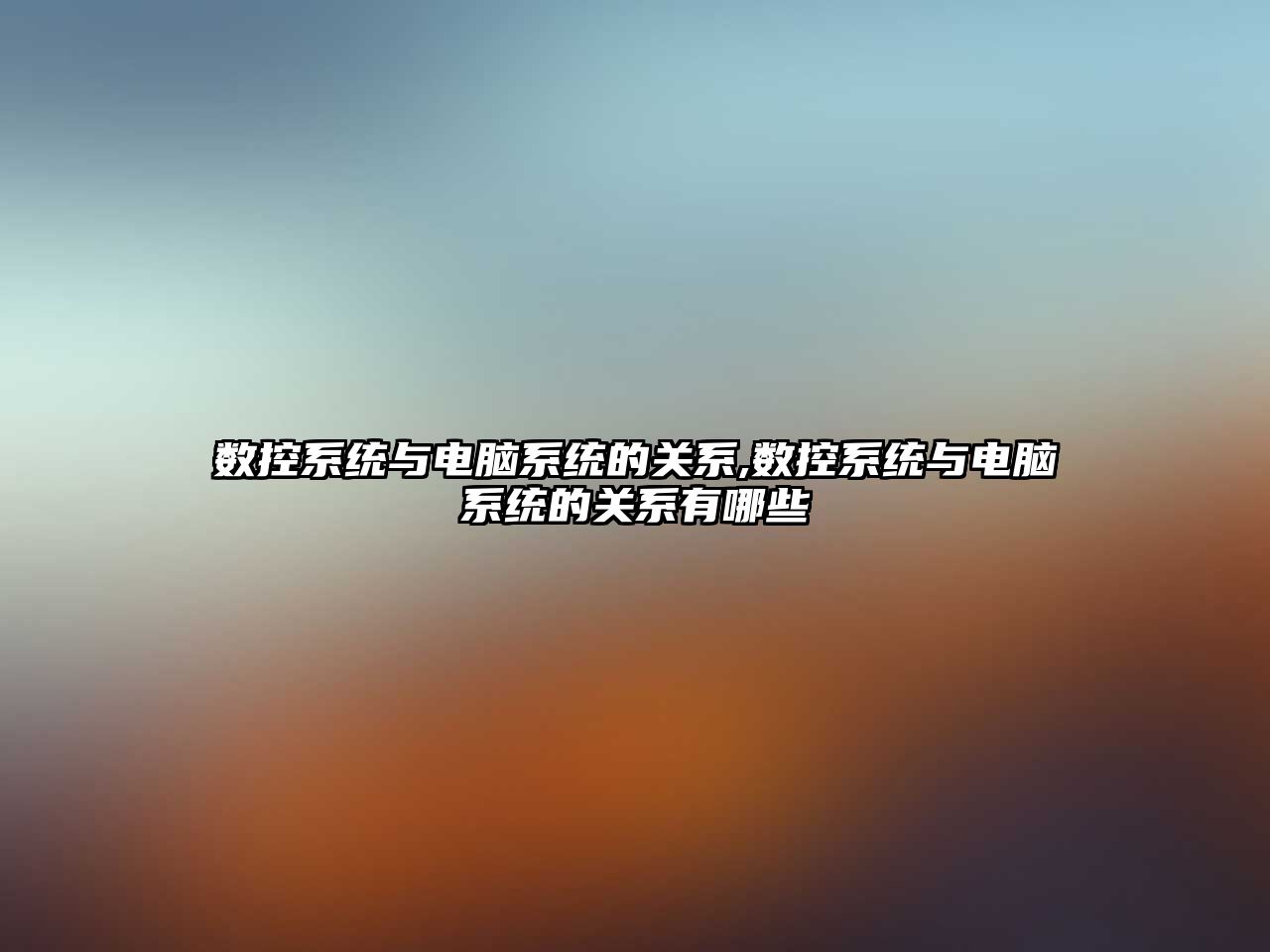 数控系统与电脑系统的关系,数控系统与电脑系统的关系有哪些